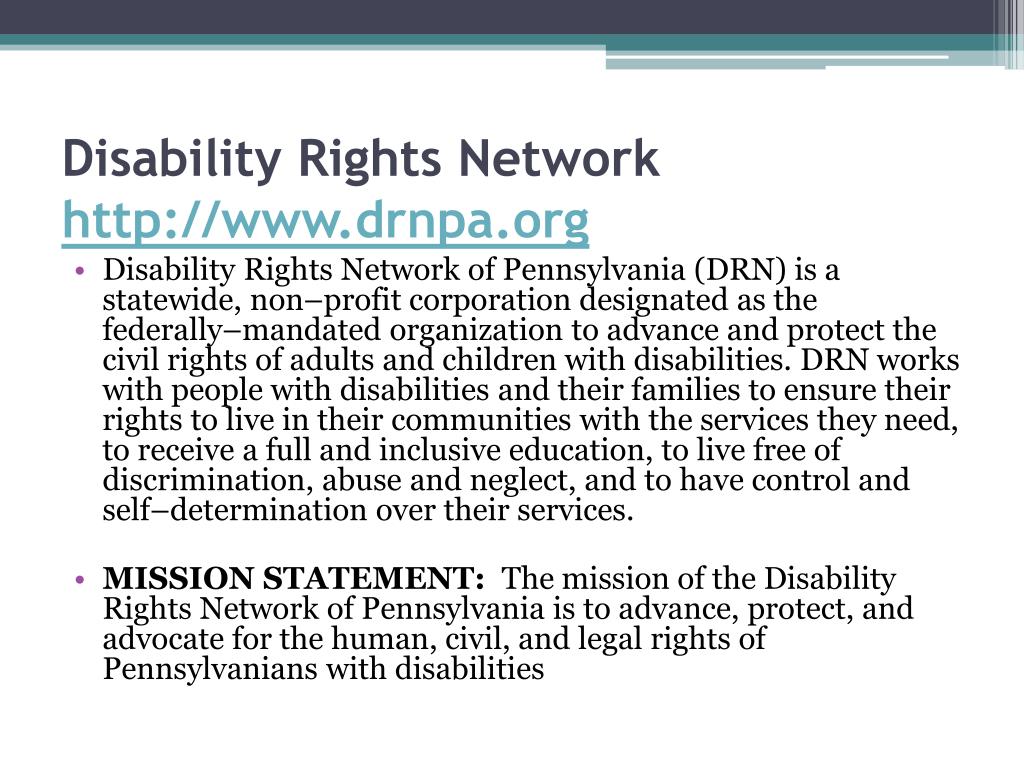 Disability Rights Network
http://www.drnpa.org

• Disability Rights Network of Pennsylvania (DRN) is a statewide, non–profit corporation designated as the federally–mandated organization to advance and protect the civil rights of adults and children with disabilities. DRN works with people with disabilities and their families to ensure their rights to live in their communities with the services they need, to receive a full and inclusive education, to live free of discrimination, abuse and neglect, and to have control and self–determination over their services.

• MISSION STATEMENT: The mission of the Disability Rights Network of Pennsylvania is to advance, protect, and advocate for the human, civil, and legal rights of Pennsylvanians with disabilities